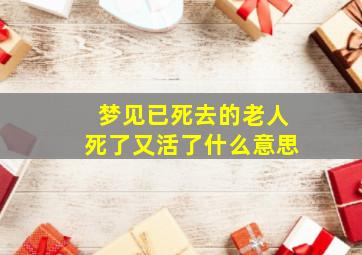 梦见已死去的老人
死了又活了什么意思